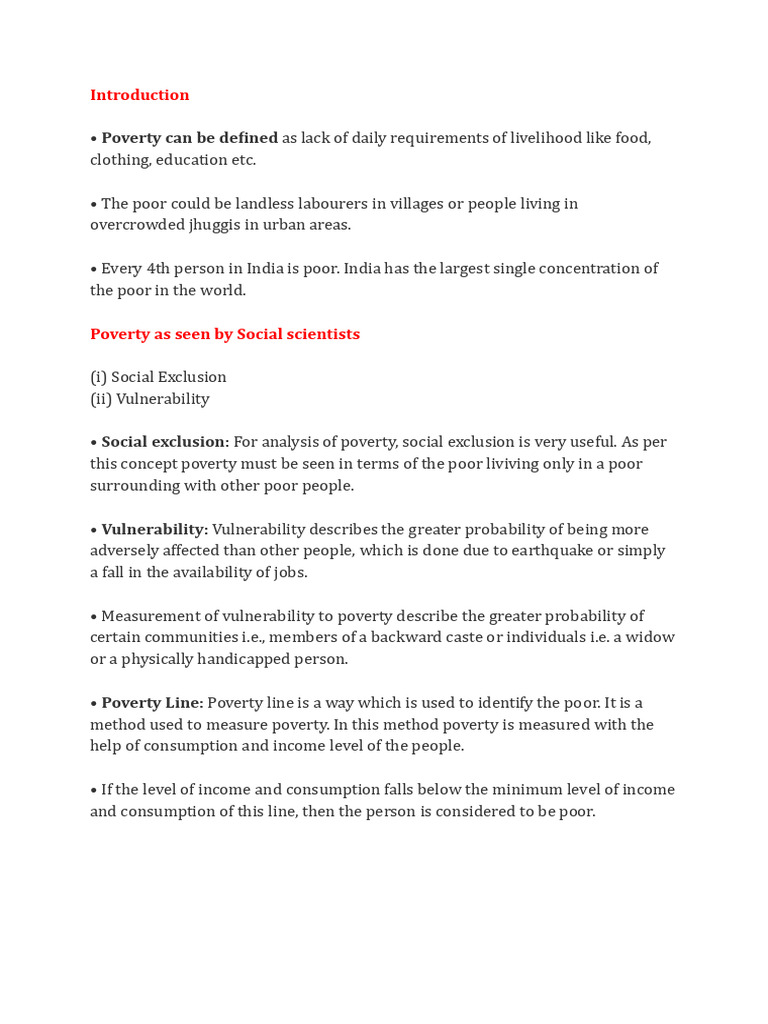 Introduction

• Poverty can be defined as lack of daily requirements of livelihood like food, clothing, education etc.

• The poor could be landless labourers in villages or people living in overcrowded jhuggis in urban areas.

• Every 4th person in India is poor. India has the largest single concentration of the poor in the world.

Poverty as seen by Social scientists

(i) Social Exclusion
(ii) Vulnerability

• Social exclusion: For analysis of poverty, social exclusion is very useful. As per this concept poverty must be seen in terms of the poor liviving only in a poor surrounding with other poor people.

• Vulnerability: Vulnerability describes the greater probability of being more adversely affected than other people, which is done due to earthquake or simply a fall in the availability of jobs.

• Measurement of vulnerability to poverty describe the greater probability of certain communities i.e., members of a backward caste or individuals i.e. a widow or a physically handicapped person.

• Poverty Line: Poverty line is a way which is used to identify the poor. It is a method used to measure poverty. In this method poverty is measured with the help of consumption and income level of the people.

• If the level of income and consumption falls below the minimum level of income and consumption of this line, then the person is considered to be poor.